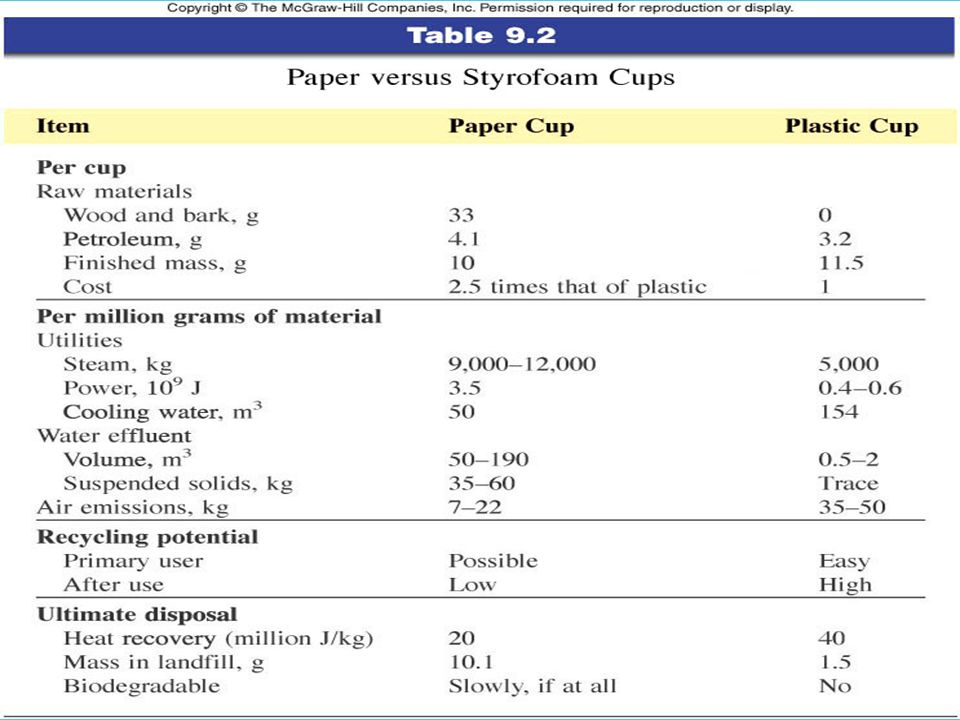 Copyright © The McGraw-Hill Companies, Inc. Permission required for reproduction or display.

Table 9.2

Paper versus Styrofoam Cups

| Item | Paper Cup | Plastic Cup |
|---|---|---|
| **Per cup** | | |
| Raw materials | | |
| Wood and bark, g | 33 | 0 |
| Petroleum, g | 4.1 | 3.2 |
| Finished mass, g | 10 | 11.5 |
| Cost | 2.5 times that of plastic | 1 |
| **Per million grams of material** | | |
| Utilities | | |
| Steam, kg | 9,000–12,000 | 5,000 |
| Power, $10^9$ J | 3.5 | 0.4–0.6 |
| Cooling water, $m^3$ | 50 | 154 |
| Water effluent | | |
| Volume, $m^3$ | 50–190 | 0.5–2 |
| Suspended solids, kg | 35–60 | Trace |
| Air emissions, kg | 7–22 | 35–50 |
| **Recycling potential** | | |
| Primary user | Possible | Easy |
| After use | Low | High |
| **Ultimate disposal** | | |
| Heat recovery (million J/kg) | 20 | 40 |
| Mass in landfill, g | 10.1 | 1.5 |
| Biodegradable | Slowly, if at all | No |